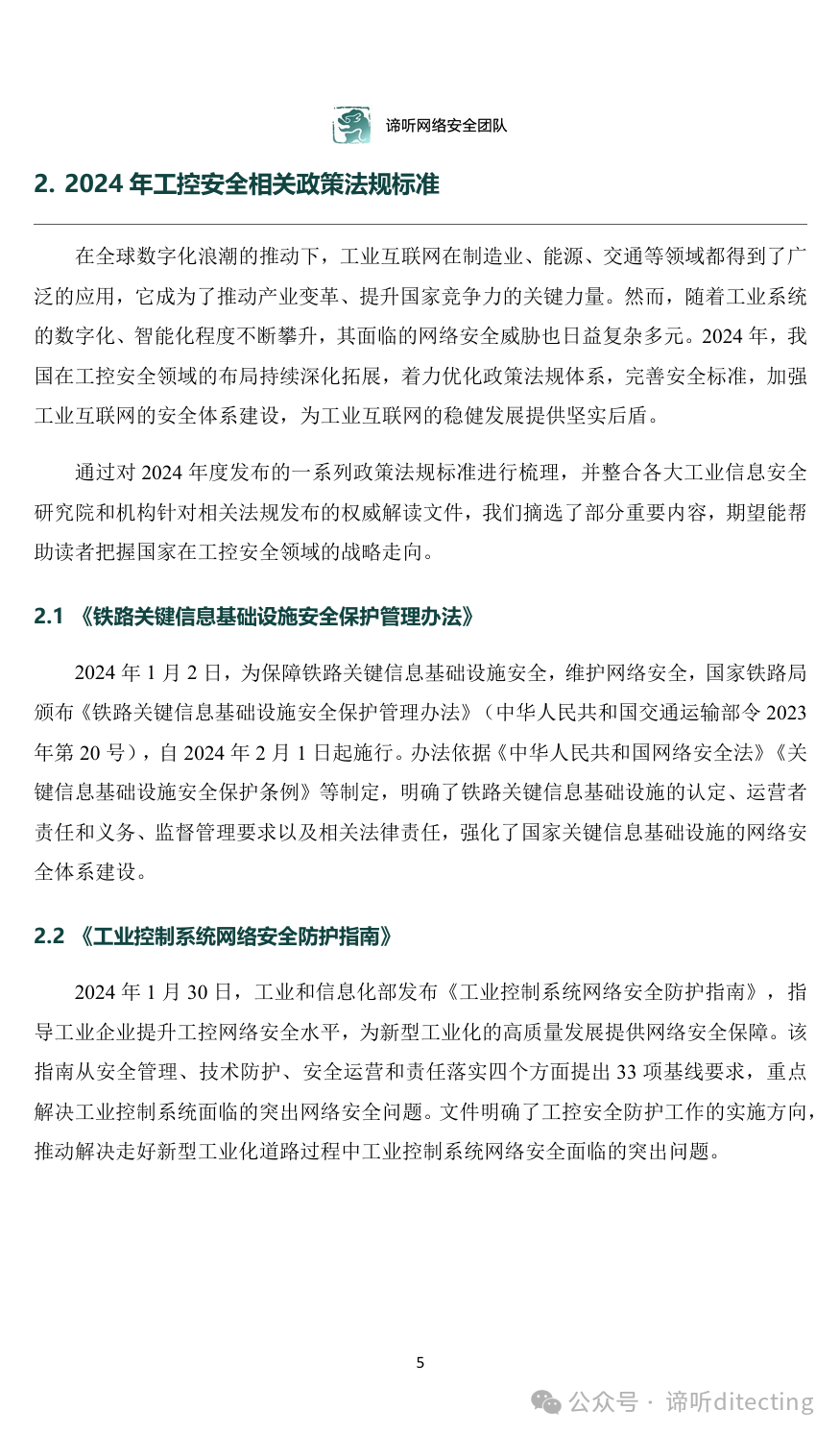 谛听网络安全团队

2. 2024 年工控安全相关政策法规标准

在全球数字化浪潮的推动下，工业互联网在制造业、能源、交通等领域都得到了广泛的应用，它成为了推动产业变革、提升国家竞争力的关键力量。然而，随着工业系统的数字化、智能化程度不断攀升，其面临的网络安全威胁也日益复杂多元。2024 年，我国在工控安全领域的布局持续深化拓展，着力优化政策法规体系，完善安全标准，加强工业互联网的安全体系建设，为工业互联网的稳健发展提供坚实后盾。

通过对 2024 年度发布的一系列政策法规标准进行梳理，并整合各大工业信息安全研究院和机构针对相关法规发布的权威解读文件，我们摘选了部分重要内容，期望能帮助读者把握国家在工控安全领域的战略走向。

2.1 《铁路关键信息基础设施安全保护管理办法》

2024 年 1 月 2 日，为保障铁路关键信息基础设施安全，维护网络安全，国家铁路局颁布《铁路关键信息基础设施安全保护管理办法》（中华人民共和国交通运输部令 2023 年第 20 号），自 2024 年 2 月 1 日起施行。办法依据《中华人民共和国网络安全法》《关键信息基础设施安全保护条例》等制定，明确了铁路关键信息基础设施的认定、运营者责任和义务、监督管理要求以及相关法律责任，强化了国家关键信息基础设施的网络安全体系建设。

2.2 《工业控制系统网络安全防护指南》

2024 年 1 月 30 日，工业和信息化部发布《工业控制系统网络安全防护指南》，指导工业企业提升工控网络安全水平，为新型工业化的高质量发展提供网络安全保障。该指南从安全管理、技术防护、安全运营和责任落实四个方面提出 33 项基线要求，重点解决工业控制系统面临的突出网络安全问题。文件明确了工控安全防护工作的实施方向，推动解决走好新型工业化道路过程中工业控制系统网络安全面临的突出问题。

5

公众号 · 谛听ditecting